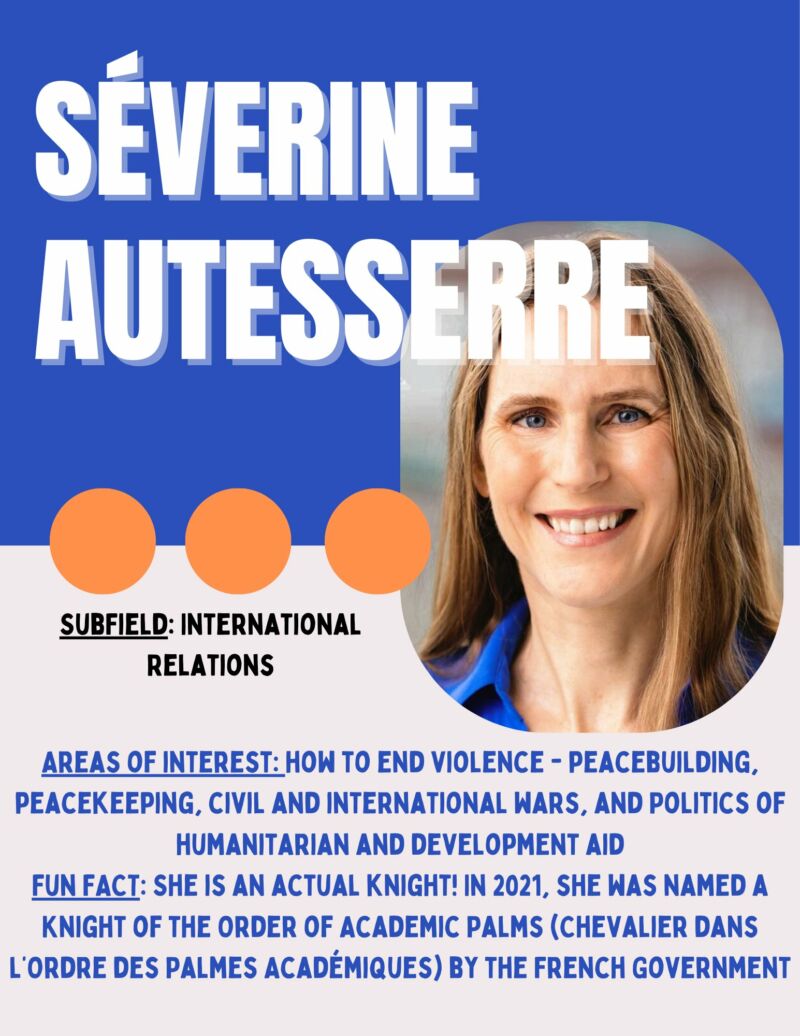 SÉVERINE AUTESSERRE

SUBFIELD: INTERNATIONAL RELATIONS

AREAS OF INTEREST: HOW TO END VIOLENCE - PEACEBUILDING, PEACEKEEPING, CIVIL AND INTERNATIONAL WARS, AND POLITICS OF HUMANITARIAN AND DEVELOPMENT AID
FUN FACT: SHE IS AN ACTUAL KNIGHT! IN 2021, SHE WAS NAMED A KNIGHT OF THE ORDER OF ACADEMIC PALMS (CHEVALIER DANS L'ORDRE DES PALMES ACADÉMIQUES) BY THE FRENCH GOVERNMENT